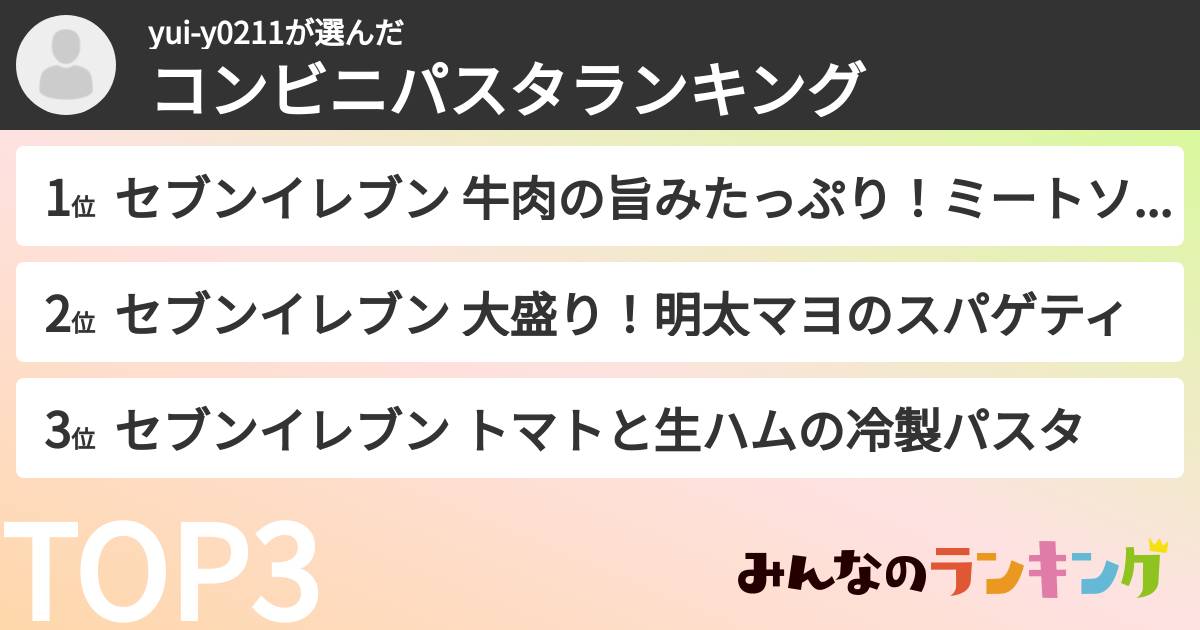 yui-y0211が選んだ
コンビニパスタランキング

1位 セブンイレブン 牛肉の旨みたっぷり！ミートソ...

2位 セブンイレブン 大盛り！明太マヨのスパゲティ

3位 セブンイレブン トマトと生ハムの冷製パスタ

TOP3

みんなのランキング